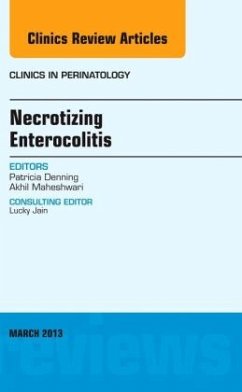 Clinics Review Articles

CLINICS IN PERINATOLOGY

Necrotizing Enterocolitis

EDITORS
Patricia Denning
Akhil Maheshwari

CONSULTING EDITOR
Lucky Jain

MARCH 2013

reviews